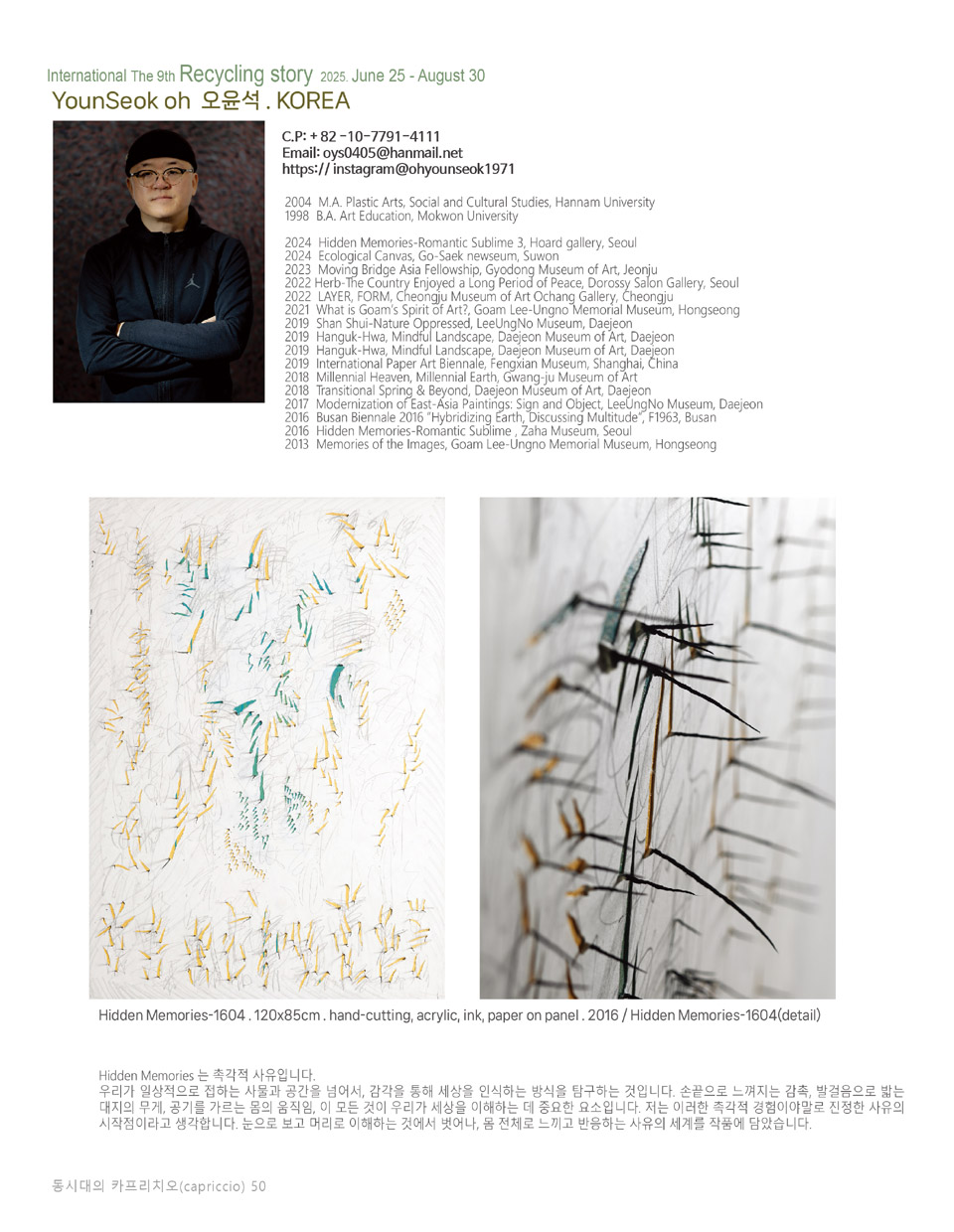 International The 9th Recycling story 2025. June 25 - August 30
YounSeok oh 오윤석 . KOREA

C.P: + 82 -10-7791-4111
Email: oys0405@hanmail.net
https:// instagram@ohyounseok1971

2004 M.A. Plastic Arts, Social and Cultural Studies, Hannam University
1998 B.A. Art Education, Mokwon University

2024 Hidden Memories-Romantic Sublime 3, Hoard gallery, Seoul
2024 Ecological Canvas, Go-Saek newseum, Suwon
2023 Moving Bridge Asia Fellowship, Gyodong Museum of Art, Jeonju
2022 Herb-The Country Enjoyed a Long Period of Peace, Dorossy Salon Gallery, Seoul
2022 LAYER, FORM, Cheongju Museum of Art Ochang Gallery, Cheongju
2021 What is Goam's Spirit of Art?, Goam Lee-Ungno Memorial Museum, Hongseong
2019 Shan Shui-Nature Oppressed, LeeUngNo Museum, Daejeon
2019 Hanguk-Hwa, Mindful Landscape, Daejeon Museum of Art, Daejeon
2019 Hanguk-Hwa, Mindful Landscape, Daejeon Museum of Art, Daejeon
2019 International Paper Art Biennale, Fengxian Museum, Shanghai, China
2018 Millennial Heaven, Millennial Earth, Gwang-ju Museum of Art
2018 Transitional Spring & Beyond, Daejeon Museum of Art, Daejeon
2017 Modernization of East-Asia Paintings: Sign and Object, LeeUngNo Museum, Daejeon
2016 Busan Biennale 2016 "Hybridizing Earth, Discussing Multitude", F1963, Busan
2016 Hidden Memories-Romantic Sublime , Zaha Museum, Seoul
2013 Memories of the Images, Goam Lee-Ungno Memorial Museum, Hongseong

Hidden Memories-1604 . 120x85cm . hand-cutting, acrylic, ink, paper on panel . 2016 / Hidden Memories-1604(detail)

Hidden Memories 는 촉각적 사유입니다.
우리가 일상적으로 접하는 사물과 공간을 넘어서, 감각을 통해 세상을 인식하는 방식을 탐구하는 것입니다. 손끝으로 느껴지는 감촉, 발걸음으로 밟는 대지의 무게, 공기를 가르는 몸의 움직임, 이 모든 것이 우리가 세상을 이해하는 데 중요한 요소입니다. 저는 이러한 촉각적 경험이야말로 진정한 사유의 시작점이라고 생각합니다. 눈으로 보고 머리로 이해하는 것에서 벗어나, 몸 전체로 느끼고 반응하는 사유의 세계를 작품에 담았습니다.

동시대의 카프리치오(capriccio) 50